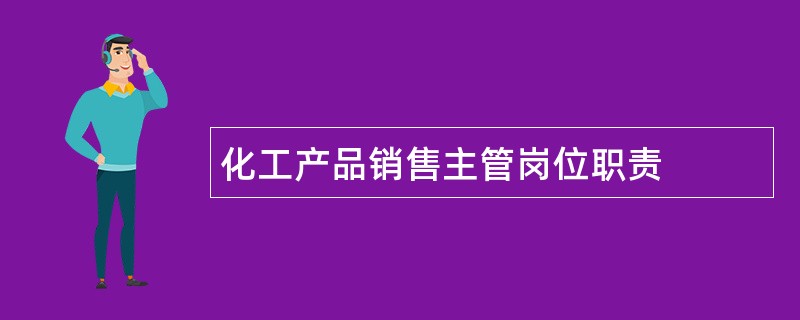 化工产品销售主管岗位职责